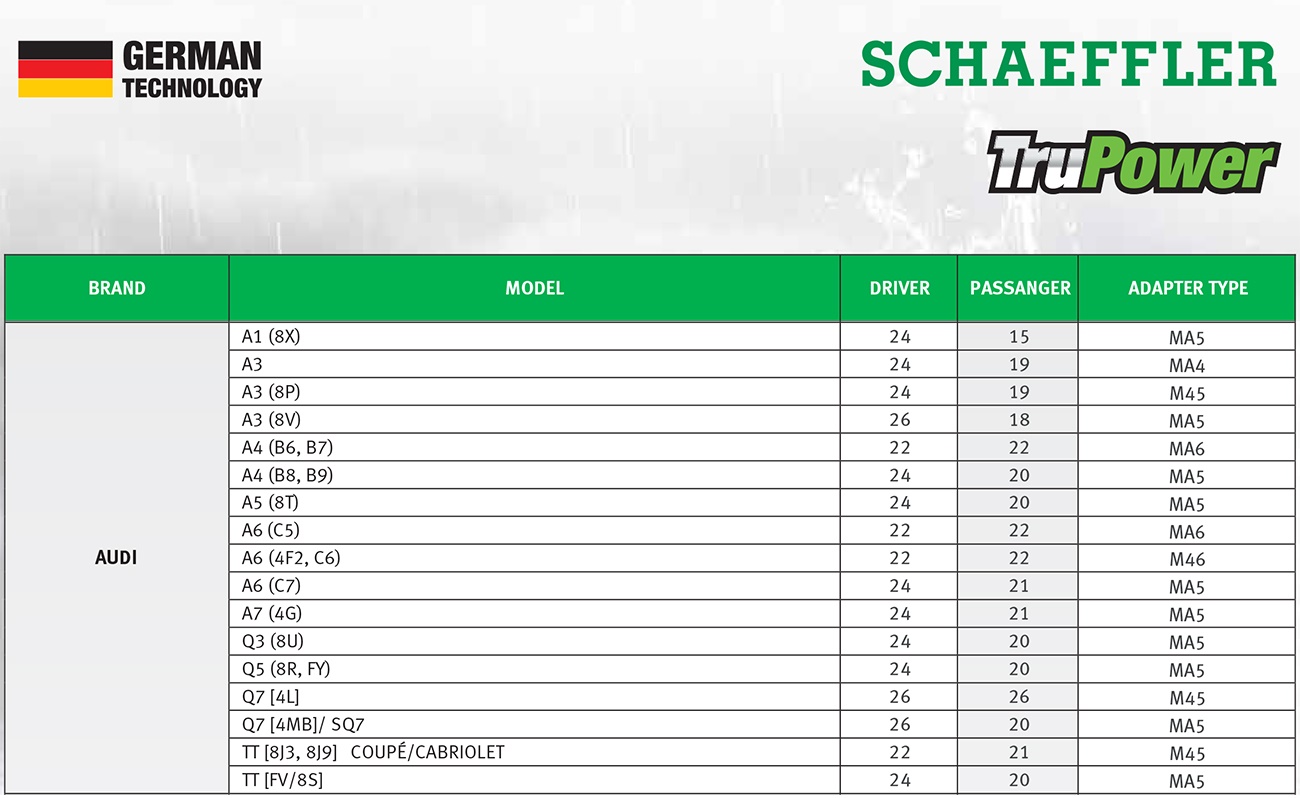 GERMAN TECHNOLOGY

SCHAEFFLER

TruPower

| BRAND | MODEL | DRIVER | PASSANGER | ADAPTER TYPE |
|---|---|---|---|---|
| AUDI | A1 (8X) | 24 | 15 | MA5 |
| | A3 | 24 | 19 | MA4 |
| | A3 (8P) | 24 | 19 | M45 |
| | A3 (8V) | 26 | 18 | MA5 |
| | A4 (B6, B7) | 22 | 22 | MA6 |
| | A4 (B8, B9) | 24 | 20 | MA5 |
| | A5 (8T) | 24 | 20 | MA5 |
| | A6 (C5) | 22 | 22 | MA6 |
| | A6 (4F2, C6) | 22 | 22 | M46 |
| | A6 (C7) | 24 | 21 | MA5 |
| | A7 (4G) | 24 | 21 | MA5 |
| | Q3 (8U) | 24 | 20 | MA5 |
| | Q5 (8R, FY) | 24 | 20 | MA5 |
| | Q7 [4L] | 26 | 26 | M45 |
| | Q7 [4MB]/ SQ7 | 26 | 20 | MA5 |
| | TT [8J3, 8J9] COUPÉ/CABRIOLET | 22 | 21 | M45 |
| | TT [FV/8S] | 24 | 20 | MA5 |